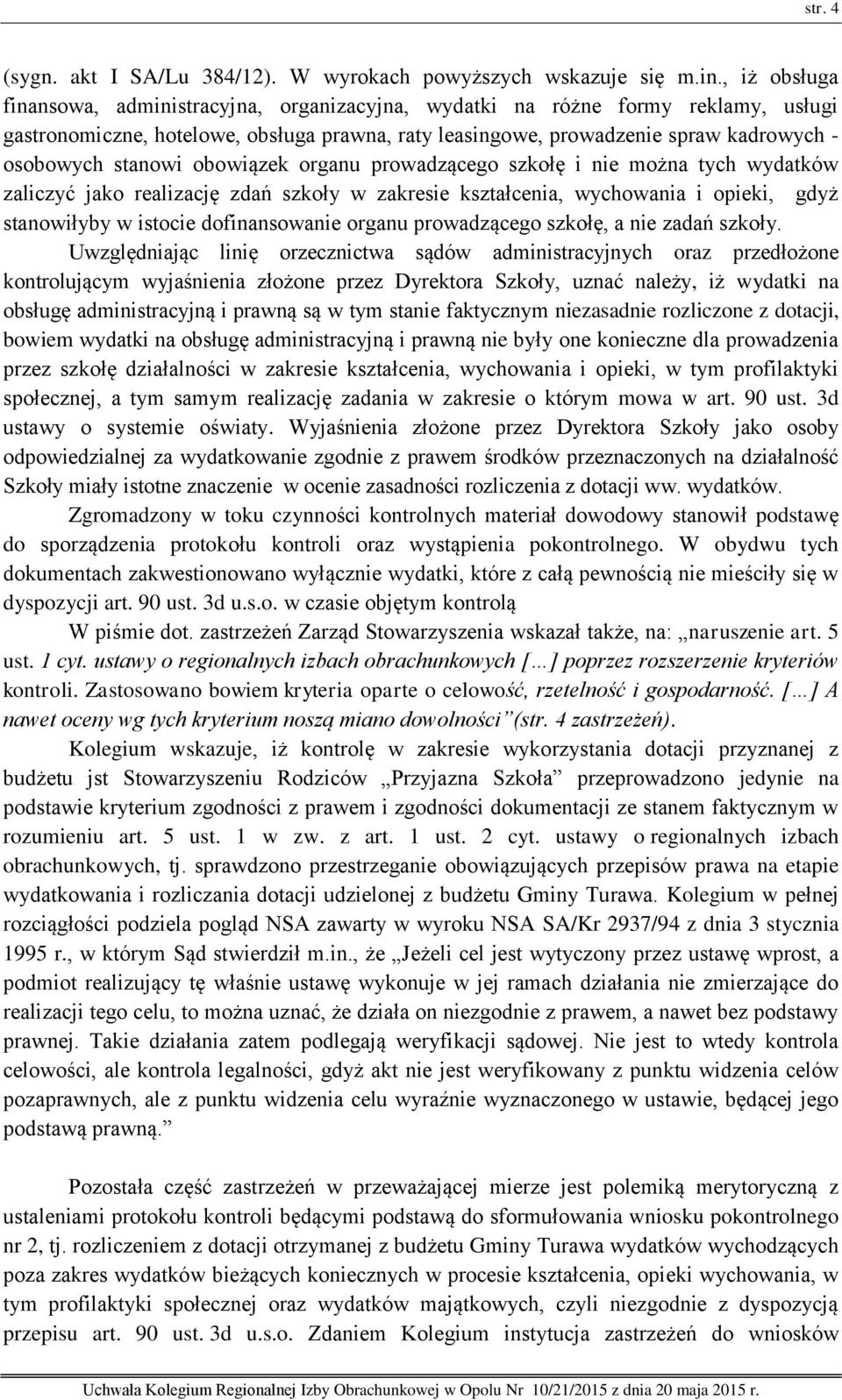 str. 4

(sygn. akt I SA/Lu 384/12). W wyrokach powyższych wskazuje się m.in., iż obsługa finansowa, administracyjna, organizacyjna, wydatki na różne formy reklamy, usługi gastronomiczne, hotelowe, obsługa prawna, raty leasingowe, prowadzenie spraw kadrowych - osobowych stanowi obowiązek organu prowadzącego szkołę i nie można tych wydatków zaliczyć jako realizację zdań szkoły w zakresie kształcenia, wychowania i opieki, gdyż stanowiłyby w istocie dofinansowanie organu prowadzącego szkołę, a nie zadań szkoły.

Uwzględniając linię orzecznictwa sądów administracyjnych oraz przedłożone kontrolującym wyjaśnienia złożone przez Dyrektora Szkoły, uznać należy, iż wydatki na obsługę administracyjną i prawną są w tym stanie faktycznym niezasadnie rozliczone z dotacji, bowiem wydatki na obsługę administracyjną i prawną nie były one konieczne dla prowadzenia przez szkołę działalności w zakresie kształcenia, wychowania i opieki, w tym profilaktyki społecznej, a tym samym realizację zadania w zakresie o którym mowa w art. 90 ust. 3d ustawy o systemie oświaty. Wyjaśnienia złożone przez Dyrektora Szkoły jako osoby odpowiedzialnej za wydatkowanie zgodnie z prawem środków przeznaczonych na działalność Szkoły miały istotne znaczenie w ocenie zasadności rozliczenia z dotacji ww. wydatków.

Zgromadzony w toku czynności kontrolnych materiał dowodowy stanowił podstawę do sporządzenia protokołu kontroli oraz wystąpienia pokontrolnego. W obydwu tych dokumentach zakwestionowano wyłącznie wydatki, które z całą pewnością nie mieściły się w dyspozycji art. 90 ust. 3d u.s.o. w czasie objętym kontrolą

W piśmie dot. zastrzeżeń Zarząd Stowarzyszenia wskazał także, na: „naruszenie art. 5 ust. 1 cyt. ustawy o regionalnych izbach obrachunkowych […] poprzez rozszerzenie kryteriów kontroli. Zastosowano bowiem kryteria oparte o celowość, rzetelność i gospodarność. […] A nawet oceny wg tych kryterium noszą miano dowolności”(str. 4 zastrzeżeń).

Kolegium wskazuje, iż kontrolę w zakresie wykorzystania dotacji przyznanej z budżetu jst Stowarzyszeniu Rodziców „Przyjazna Szkoła” przeprowadzono jedynie na podstawie kryterium zgodności z prawem i zgodności dokumentacji ze stanem faktycznym w rozumieniu art. 5 ust. 1 w zw. z art. 1 ust. 2 cyt. ustawy o regionalnych izbach obrachunkowych, tj. sprawdzono przestrzeganie obowiązujących przepisów prawa na etapie wydatkowania i rozliczania dotacji udzielonej z budżetu Gminy Turawa. Kolegium w pełnej rozciągłości podziela pogląd NSA zawarty w wyroku NSA SA/Kr 2937/94 z dnia 3 stycznia 1995 r., w którym Sąd stwierdził m.in., że „Jeżeli cel jest wytyczony przez ustawę wprost, a podmiot realizujący tę właśnie ustawę wykonuje w jej ramach działania nie zmierzające do realizacji tego celu, to można uznać, że działa on niezgodnie z prawem, a nawet bez podstawy prawnej. Takie działania zatem podlegają weryfikacji sądowej. Nie jest to wtedy kontrola celowości, ale kontrola legalności, gdyż akt nie jest weryfikowany z punktu widzenia celów pozaprawnych, ale z punktu widzenia celu wyraźnie wyznaczonego w ustawie, będącej jego podstawą prawną.”

Pozostała część zastrzeżeń w przeważającej mierze jest polemiką merytoryczną z ustaleniami protokołu kontroli będącymi podstawą do sformułowania wniosku pokontrolnego nr 2, tj. rozliczeniem z dotacji otrzymanej z budżetu Gminy Turawa wydatków wychodzących poza zakres wydatków bieżących koniecznych w procesie kształcenia, opieki wychowania, w tym profilaktyki społecznej oraz wydatków majątkowych, czyli niezgodnie z dyspozycją przepisu art. 90 ust. 3d u.s.o. Zdaniem Kolegium instytucja zastrzeżeń do wniosków

Uchwała Kolegium Regionalnej Izby Obrachunkowej w Opolu Nr 10/21/2015 z dnia 20 maja 2015 r.